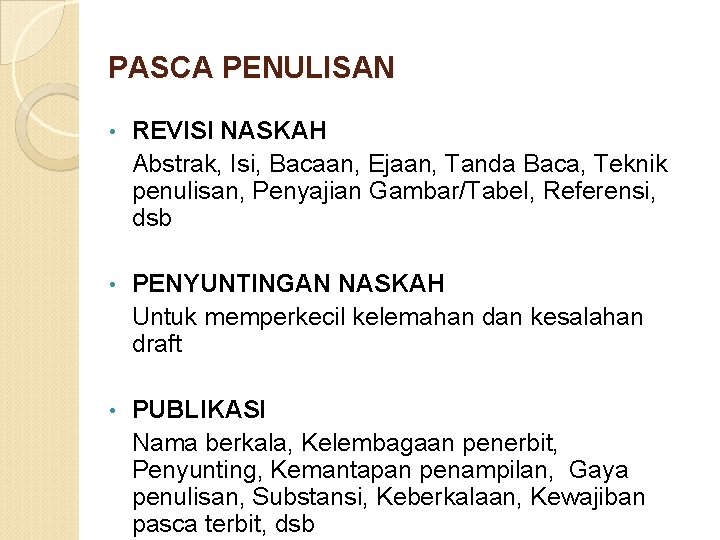 PASCA PENULISAN

• REVISI NASKAH

Abstrak, Isi, Bacaan, Ejaan, Tanda Baca, Teknik penulisan, Penyajian Gambar/Tabel, Referensi, dsb

• PENYUNTINGAN NASKAH

Untuk memperkecil kelemahan dan kesalahan draft

• PUBLIKASI

Nama berkala, Kelembagaan penerbit, Penyunting, Kemantapan penampilan, Gaya penulisan, Substansi, Keberkalaan, Kewajiban pasca terbit, dsb